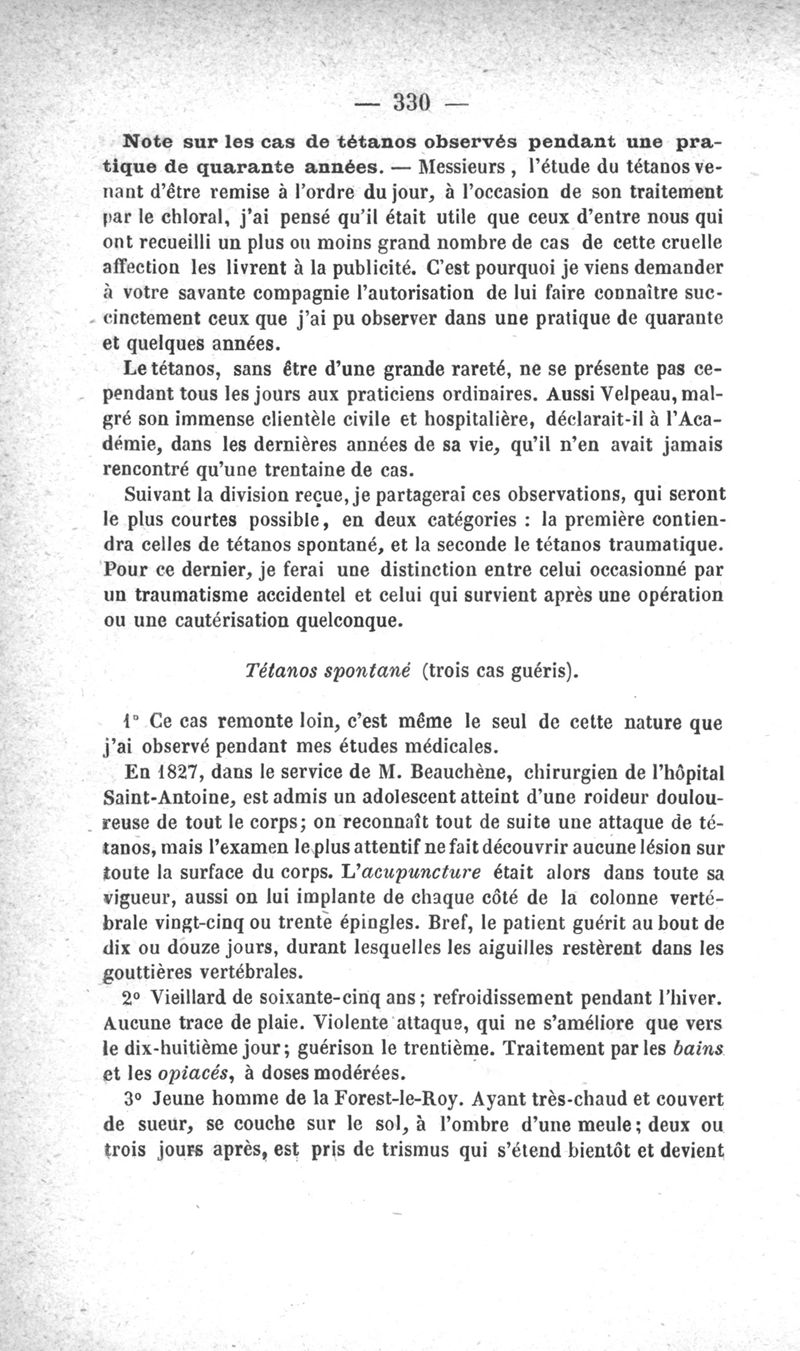 — 330 —

Note sur les cas de tétanos observés pendant une pratique de quarante années. — Messieurs, l'étude du tétanos venant d'être remise à l'ordre du jour, à l'occasion de son traitement par le chloral, j'ai pensé qu'il était utile que ceux d'entre nous qui ont recueilli un plus ou moins grand nombre de cas de cette cruelle affection les livrent à la publicité. C'est pourquoi je viens demander à votre savante compagnie l'autorisation de lui faire connaître succinctement ceux que j'ai pu observer dans une pratique de quarante et quelques années.

Le tétanos, sans être d'une grande rareté, ne se présente pas cependant tous les jours aux praticiens ordinaires. Aussi Velpeau, malgré son immense clientèle civile et hospitalière, déclarait-il à l'Académie, dans les dernières années de sa vie, qu'il n'en avait jamais rencontré qu'une trentaine de cas.

Suivant la division reçue, je partagerai ces observations, qui seront le plus courtes possible, en deux catégories : la première contiendra celles de tétanos spontané, et la seconde le tétanos traumatique. Pour ce dernier, je ferai une distinction entre celui occasionné par un traumatisme accidentel et celui qui survient après une opération ou une cautérisation quelconque.

Tétanos spontané (trois cas guéris).

1° Ce cas remonte loin, c'est même le seul de cette nature que j'ai observé pendant mes études médicales.

En 1827, dans le service de M. Beauchène, chirurgien de l'hôpital Saint-Antoine, est admis un adolescent atteint d'une roideur douloureuse de tout le corps; on reconnaît tout de suite une attaque de tétanos, mais l'examen le plus attentif ne fait découvrir aucune lésion sur toute la surface du corps. L'acupuncture était alors dans toute sa vigueur, aussi on lui implante de chaque côté de la colonne vertébrale vingt-cinq ou trente épingles. Bref, le patient guérit au bout de dix ou douze jours, durant lesquelles les aiguilles restèrent dans les gouttières vertébrales.

2° Vieillard de soixante-cinq ans; refroidissement pendant l'hiver. Aucune trace de plaie. Violente attaque, qui ne s'améliore que vers le dix-huitième jour; guérison le trentième. Traitement par les bains et les opiacés, à doses modérées.

3° Jeune homme de la Forest-le-Roy. Ayant très-chaud et couvert de sueur, se couche sur le sol, à l'ombre d'une meule; deux ou trois jours après, est pris de trismus qui s'étend bientôt et devient